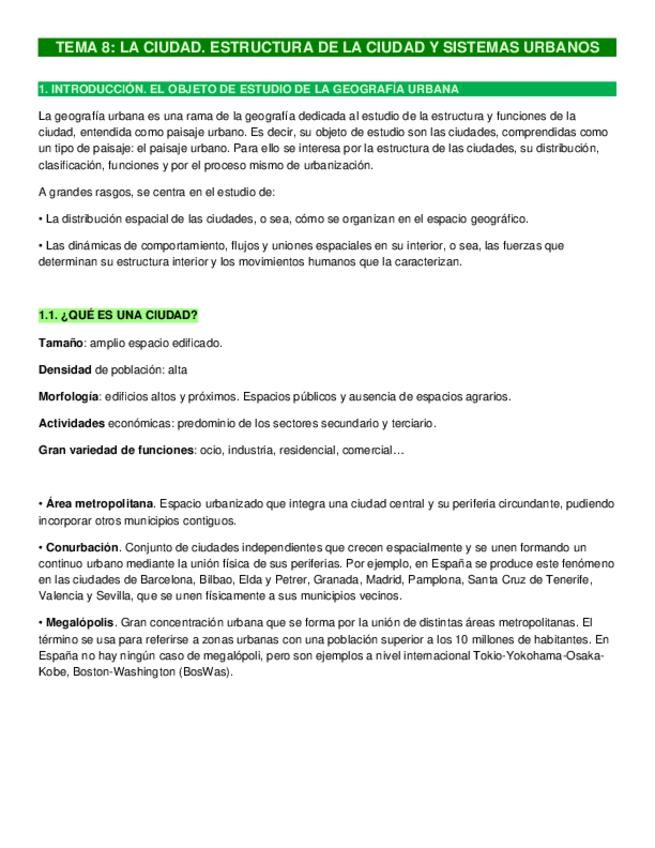 TEMA 8: LA CIUDAD. ESTRUCTURA DE LA CIUDAD Y SISTEMAS URBANOS

1. INTRODUCCIÓN. EL OBJETO DE ESTUDIO DE LA GEOGRAFÍA URBANA

La geografía urbana es una rama de la geografía dedicada al estudio de la estructura y funciones de la ciudad, entendida como paisaje urbano. Es decir, su objeto de estudio son las ciudades, comprendidas como un tipo de paisaje: el paisaje urbano. Para ello se interesa por la estructura de las ciudades, su distribución, clasificación, funciones y por el proceso mismo de urbanización.

A grandes rasgos, se centra en el estudio de:

• La distribución espacial de las ciudades, o sea, cómo se organizan en el espacio geográfico.

• Las dinámicas de comportamiento, flujos y uniones espaciales en su interior, o sea, las fuerzas que determinan su estructura interior y los movimientos humanos que la caracterizan.

1.1. ¿QUÉ ES UNA CIUDAD?

Tamaño: amplio espacio edificado.

Densidad de población: alta

Morfología: edificios altos y próximos. Espacios públicos y ausencia de espacios agrarios.

Actividades económicas: predominio de los sectores secundario y terciario.

Gran variedad de funciones: ocio, industria, residencial, comercial…

• Área metropolitana. Espacio urbanizado que integra una ciudad central y su periferia circundante, pudiendo incorporar otros municipios contiguos.

• Conurbación. Conjunto de ciudades independientes que crecen espacialmente y se unen formando un continuo urbano mediante la unión física de sus periferias. Por ejemplo, en España se produce este fenómeno en las ciudades de Barcelona, Bilbao, Elda y Petrer, Granada, Madrid, Pamplona, Santa Cruz de Tenerife, Valencia y Sevilla, que se unen físicamente a sus municipios vecinos.

• Megalópolis. Gran concentración urbana que se forma por la unión de distintas áreas metropolitanas. El término se usa para referirse a zonas urbanas con una población superior a los 10 millones de habitantes. En España no hay ningún caso de megalópoli, pero son ejemplos a nivel internacional Tokio-Yokohama-Osaka-Kobe, Boston-Washington (BosWas).